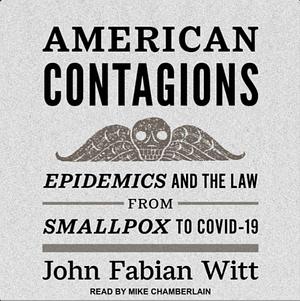 AMERICAN
CONTAGIONS

EPIDEMICS AND THE LAW
FROM
SMALLPOX TO COVID-19

John Fabian Witt

READ BY MIKE CHAMBERLAIN